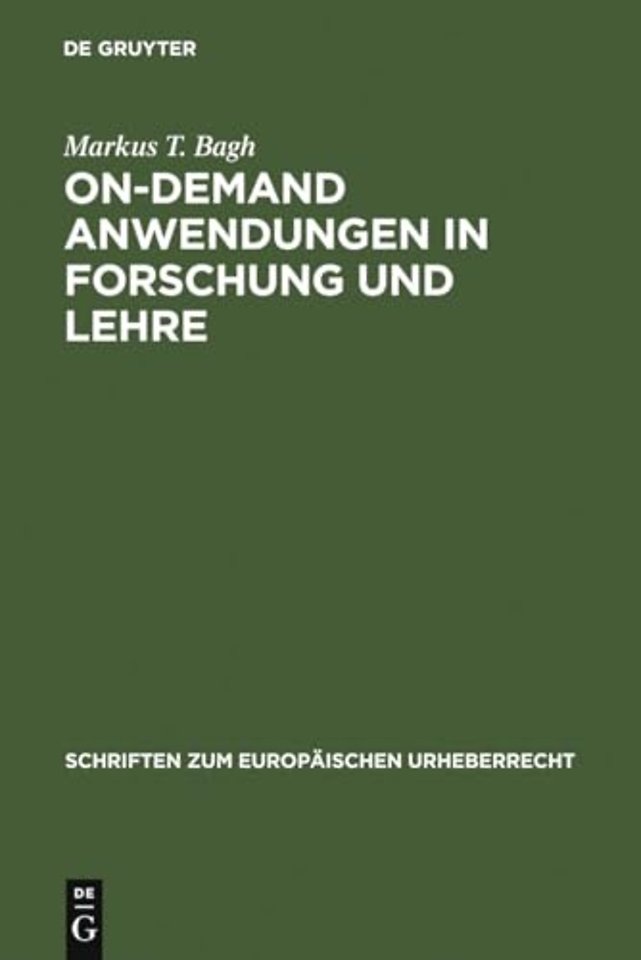 DE GRUYTER

Markus T. Bagh

ON-DEMAND ANWENDUNGEN IN FORSCHUNG UND LEHRE

SCHRIFTEN ZUM EUROPÄISCHEN URHEBERRECHT

DE
G